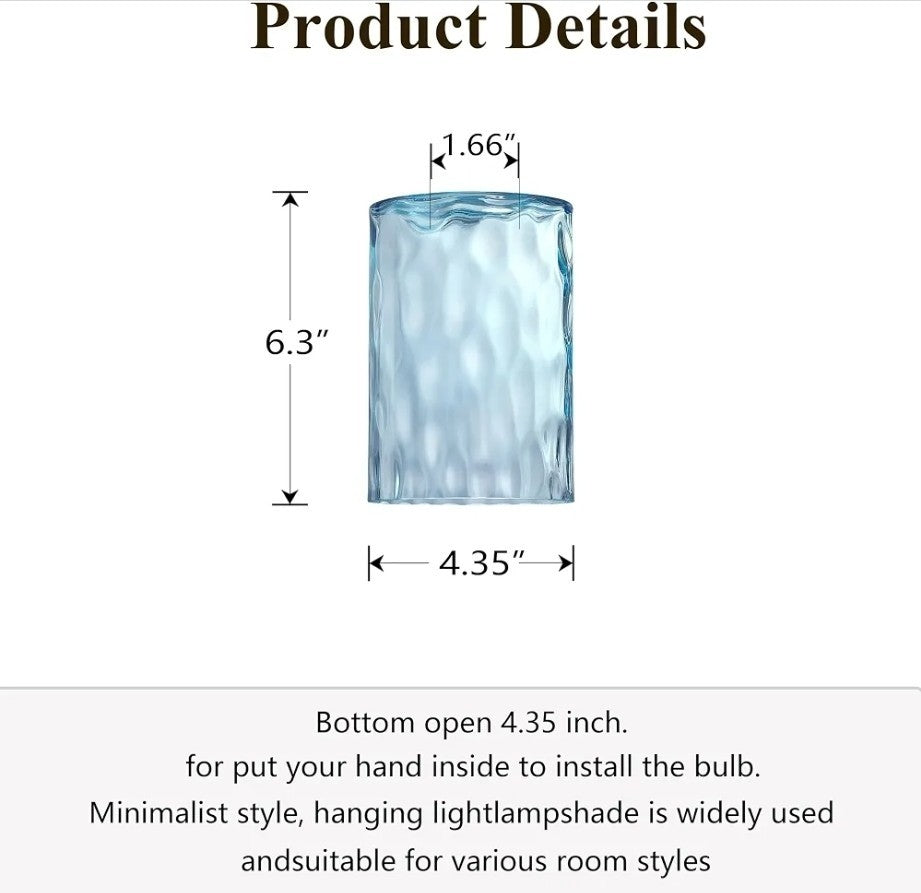 Product Details

1.66"

6.3"

4.35"

Bottom open 4.35 inch.
for put your hand inside to install the bulb.
Minimalist style, hanging lightlampshade is widely used andsuitable for various room styles